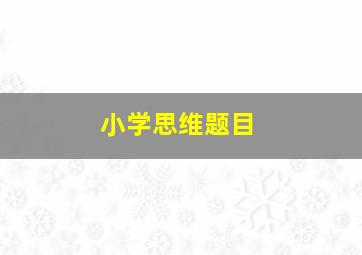 小学思维题目